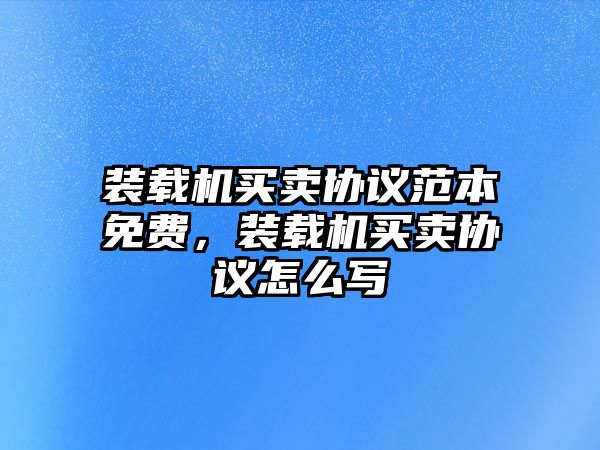 装载机买卖协议范本免费，装载机买卖协议怎么写